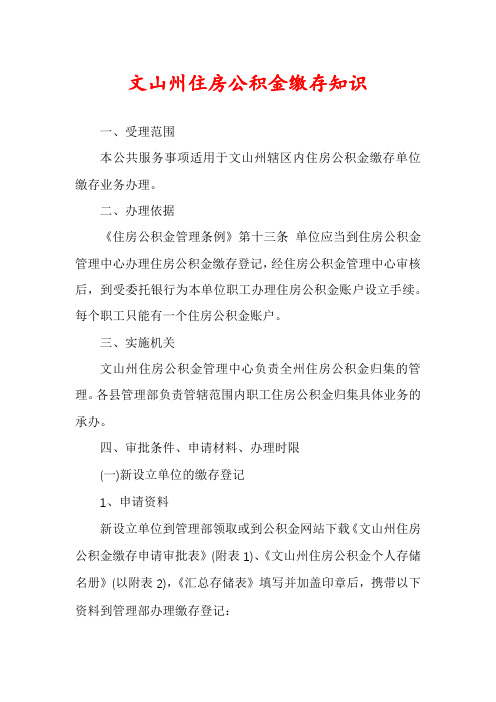 文山州住房公积金缴存知识

一、受理范围

本公共服务事项适用于文山州辖区内住房公积金缴存单位缴存业务办理。

二、办理依据

《住房公积金管理条例》第十三条 单位应当到住房公积金管理中心办理住房公积金缴存登记，经住房公积金管理中心审核后，到受委托银行为本单位职工办理住房公积金账户设立手续。每个职工只能有一个住房公积金账户。

三、实施机关

文山州住房公积金管理中心负责全州住房公积金归集的管理。各县管理部负责管辖范围内职工住房公积金归集具体业务的承办。

四、审批条件、申请材料、办理时限

(一)新设立单位的缴存登记

1、申请资料

新设立单位到管理部领取或到公积金网站下载《文山州住房公积金缴存申请审批表》(附表 1)、《文山州住房公积金个人存储名册》(以附表 2)，《汇总存储表》填写并加盖印章后，携带以下资料到管理部办理缴存登记：